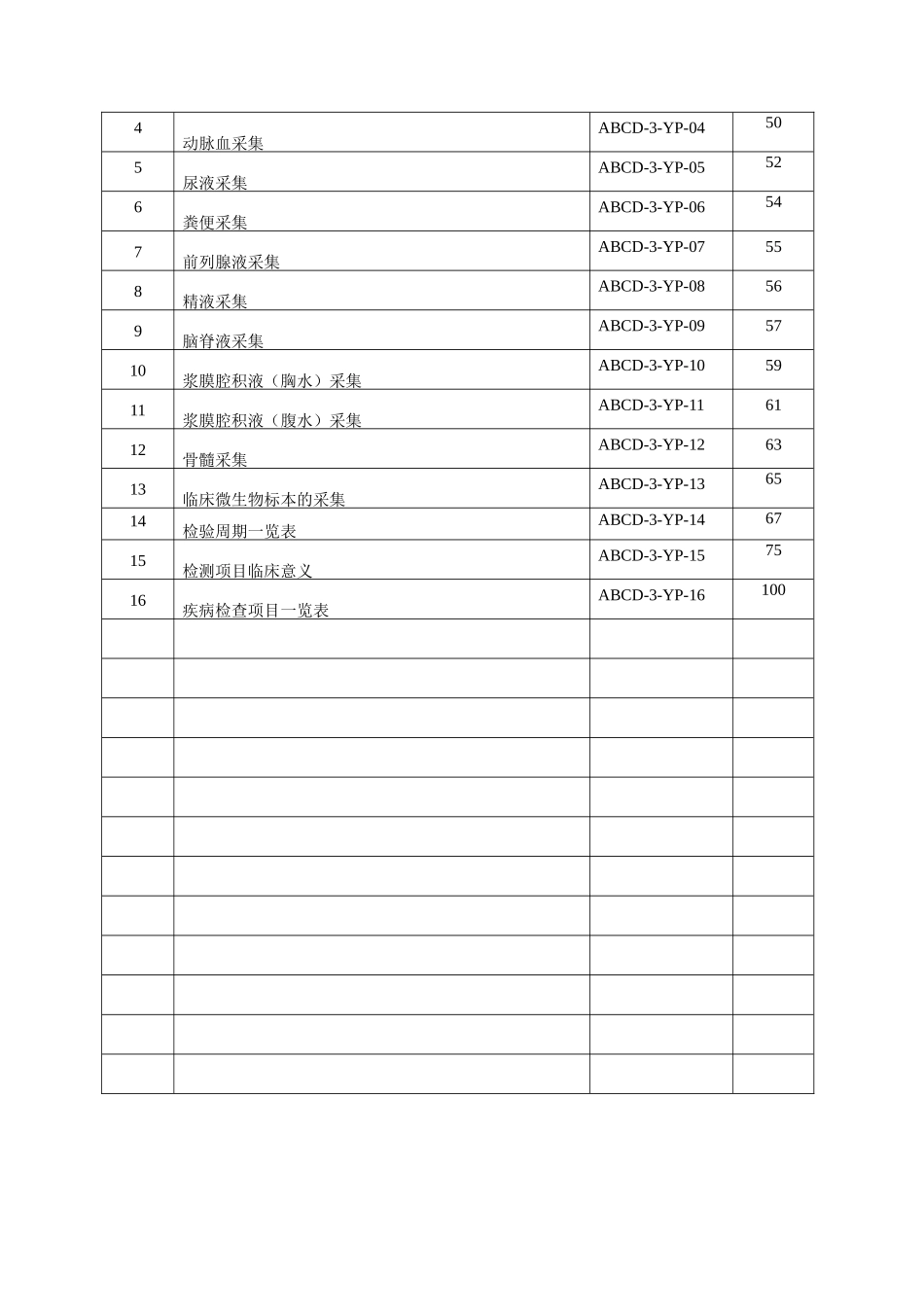 | | | | |
|---|---|---|---|
| 4 | 动脉血采集 | ABCD-3-YP-04 | 50 |
| 5 | 尿液采集 | ABCD-3-YP-05 | 52 |
| 6 | 粪便采集 | ABCD-3-YP-06 | 54 |
| 7 | 前列腺液采集 | ABCD-3-YP-07 | 55 |
| 8 | 精液采集 | ABCD-3-YP-08 | 56 |
| 9 | 脑脊液采集 | ABCD-3-YP-09 | 57 |
| 10 | 浆膜腔积液（胸水）采集 | ABCD-3-YP-10 | 59 |
| 11 | 浆膜腔积液（腹水）采集 | ABCD-3-YP-11 | 61 |
| 12 | 骨髓采集 | ABCD-3-YP-12 | 63 |
| 13 | 临床微生物标本的采集 | ABCD-3-YP-13 | 65 |
| 14 | 检验周期一览表 | ABCD-3-YP-14 | 67 |
| 15 | 检测项目临床意义 | ABCD-3-YP-15 | 75 |
| 16 | 疾病检查项目一览表 | ABCD-3-YP-16 | 100 |
| | | | |
| | | | |
| | | | |
| | | | |
| | | | |
| | | | |
| | | | |
| | | | |
| | | | |
| | | | |
| | | | |
| | | | |